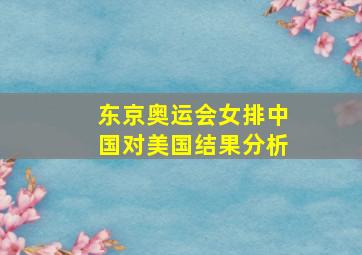 东京奥运会女排中国对美国结果分析